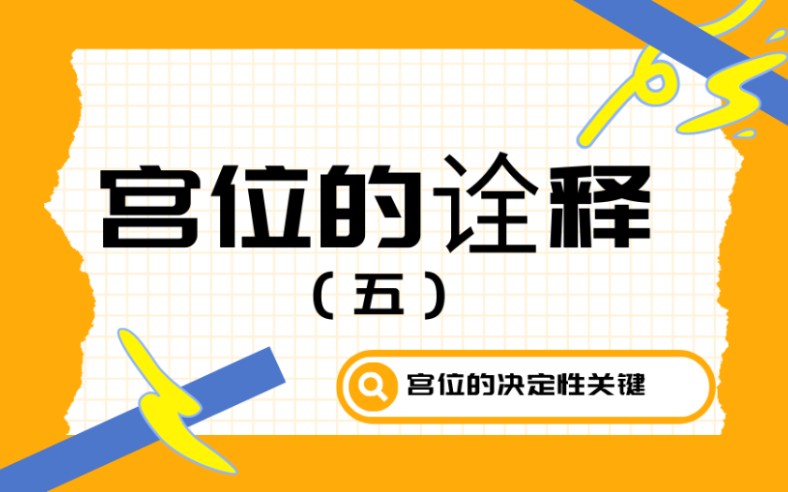 宫位的诠释

（五）

宫位的决定性关键